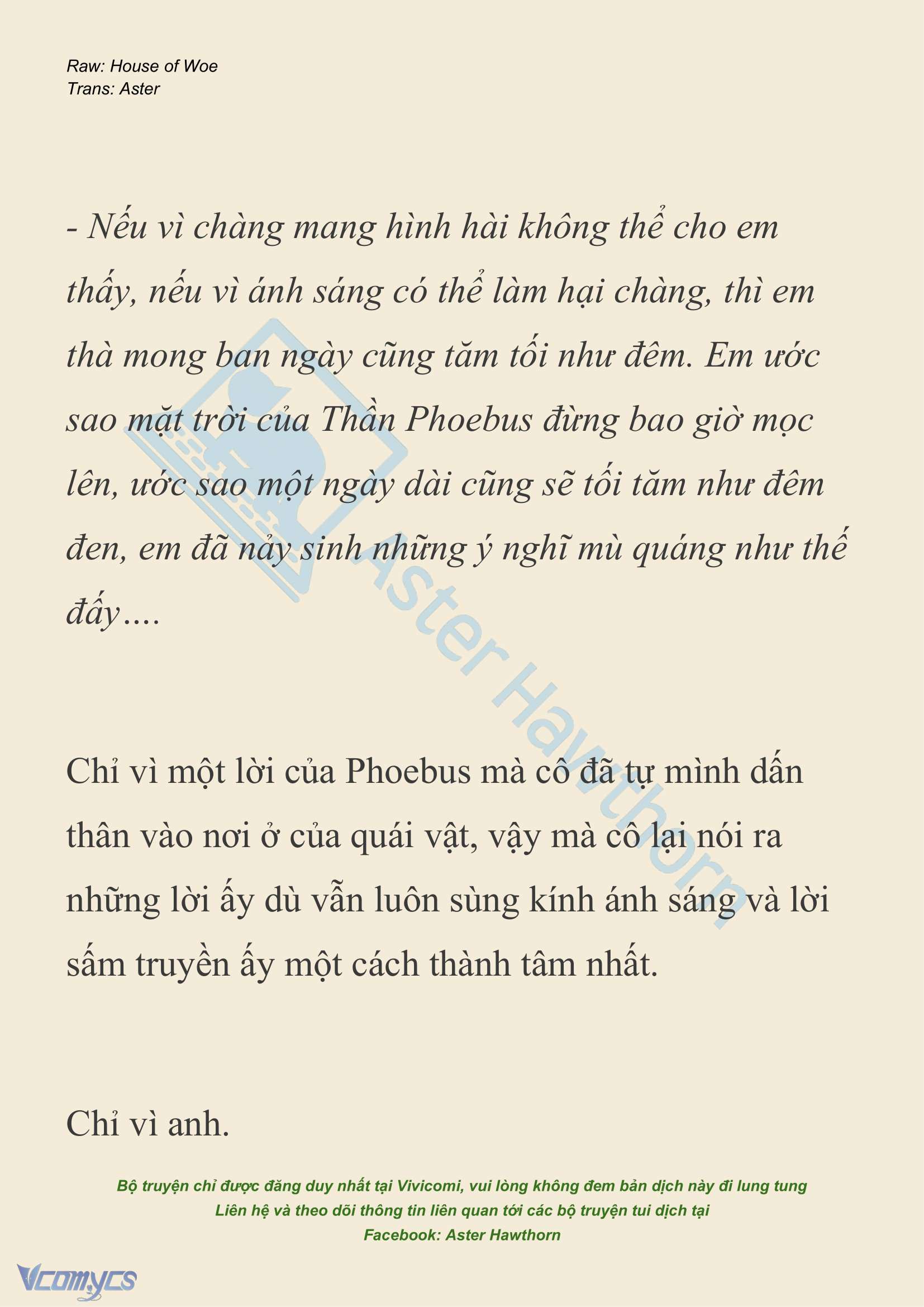 Raw: House of Woe
Trans: Aster

- Nếu vì chàng mang hình hài không thể cho em thấy, nếu vì ánh sáng có thể làm hại chàng, thì em thà mong ban ngày cũng tăm tối như đêm. Em ước sao mặt trời của Thần Phoebus đừng bao giờ mọc lên, ước sao một ngày dài cũng sẽ tối tăm như đêm đen, em đã nảy sinh những ý nghĩ mù quáng như thế đấy....

Chỉ vì một lời của Phoebus mà cô đã tự mình dấn thân vào nơi ở của quái vật, vậy mà cô lại nói ra những lời ấy dù vẫn luôn sùng kính ánh sáng và lời sấm truyền ấy một cách thành tâm nhất.

Chỉ vì anh.

Bộ truyện chỉ được đăng duy nhất tại Vivicomi, vui lòng không đem bản dịch này đi lung tung
Liên hệ và theo dõi thông tin liên quan tới các bộ truyện tui dịch tại
Facebook: Aster Hawthorn

Aster Hawthorn

Vcomycs